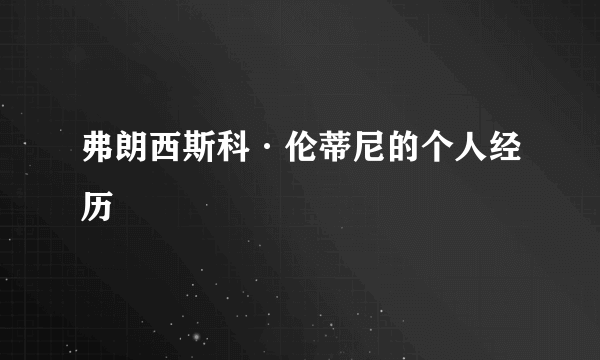 弗朗西斯科·伦蒂尼的个人经历